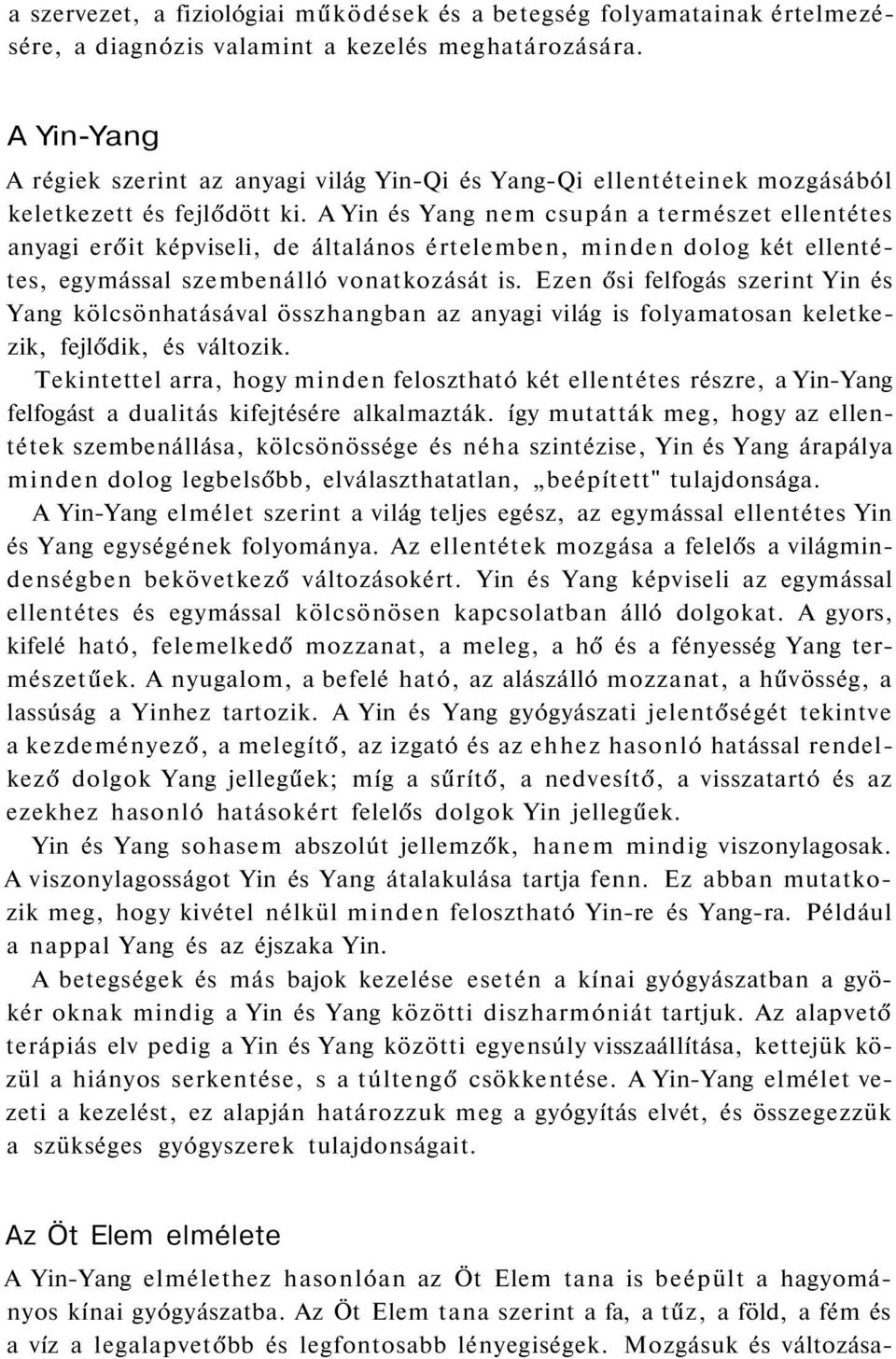 a szervezet, a fiziológiai működések és a betegség folyamatainak értelmezésére, a diagnózis valamint a kezelés meghatározására.

A Yin-Yang

A régiek szerint az anyagi világ Yin-Qi és Yang-Qi ellentéteinek mozgásából keletkezett és fejlődött ki. A Yin és Yang nem csupán a természet ellentétes anyagi erőit képviseli, de általános értelemben, minden dolog két ellentétes, egymással szembenálló vonatkozását is. Ezen ősi felfogás szerint Yin és Yang kölcsönhatásával összhangban az anyagi világ is folyamatosan keletkezik, fejlődik, és változik.

Tekintettel arra, hogy minden felosztható két ellentétes részre, a Yin-Yang felfogást a dualitás kifejtésére alkalmazták. így mutatták meg, hogy az ellentétek szembenállása, kölcsönössége és néha szintézise, Yin és Yang árapálya minden dolog legbelsőbb, elválaszthatatlan, „beépített" tulajdonsága.

A Yin-Yang elmélet szerint a világ teljes egész, az egymással ellentétes Yin és Yang egységének folyománya. Az ellentétek mozgása a felelős a világmindenségben bekövetkező változásokért. Yin és Yang képviseli az egymással ellentétes és egymással kölcsönösen kapcsolatban álló dolgokat. A gyors, kifelé ható, felemelkedő mozzanat, a meleg, a hő és a fényesség Yang természetűek. A nyugalom, a befelé ható, az alászálló mozzanat, a hűvösség, a lassúság a Yinhez tartozik. A Yin és Yang gyógyászati jelentőségét tekintve a kezdeményező, a melegítő, az izgató és az ehhez hasonló hatással rendelkező dolgok Yang jellegűek; míg a sűrítő, a nedvesítő, a visszatartó és az ezekhez hasonló hatásokért felelős dolgok Yin jellegűek.

Yin és Yang sohasem abszolút jellemzők, hanem mindig viszonylagosak. A viszonylagosságot Yin és Yang átalakulása tartja fenn. Ez abban mutatkozik meg, hogy kivétel nélkül minden felosztható Yin-re és Yang-ra. Például a nappal Yang és az éjszaka Yin.

A betegségek és más bajok kezelése esetén a kínai gyógyászatban a gyökér oknak mindig a Yin és Yang közötti diszharmóniát tartjuk. Az alapvető terápiás elv pedig a Yin és Yang közötti egyensúly visszaállítása, kettejük közül a hiányos serkentése, s a túltengő csökkentése. A Yin-Yang elmélet vezeti a kezelést, ez alapján határozzuk meg a gyógyítás elvét, és összegezzük a szükséges gyógyszerek tulajdonságait.

Az Öt Elem elmélete

A Yin-Yang elmélethez hasonlóan az Öt Elem tana is beépült a hagyományos kínai gyógyászatba. Az Öt Elem tana szerint a fa, a tűz, a föld, a fém és a víz a legalapvetőbb és legfontosabb lényegiségek. Mozgásuk és változása-